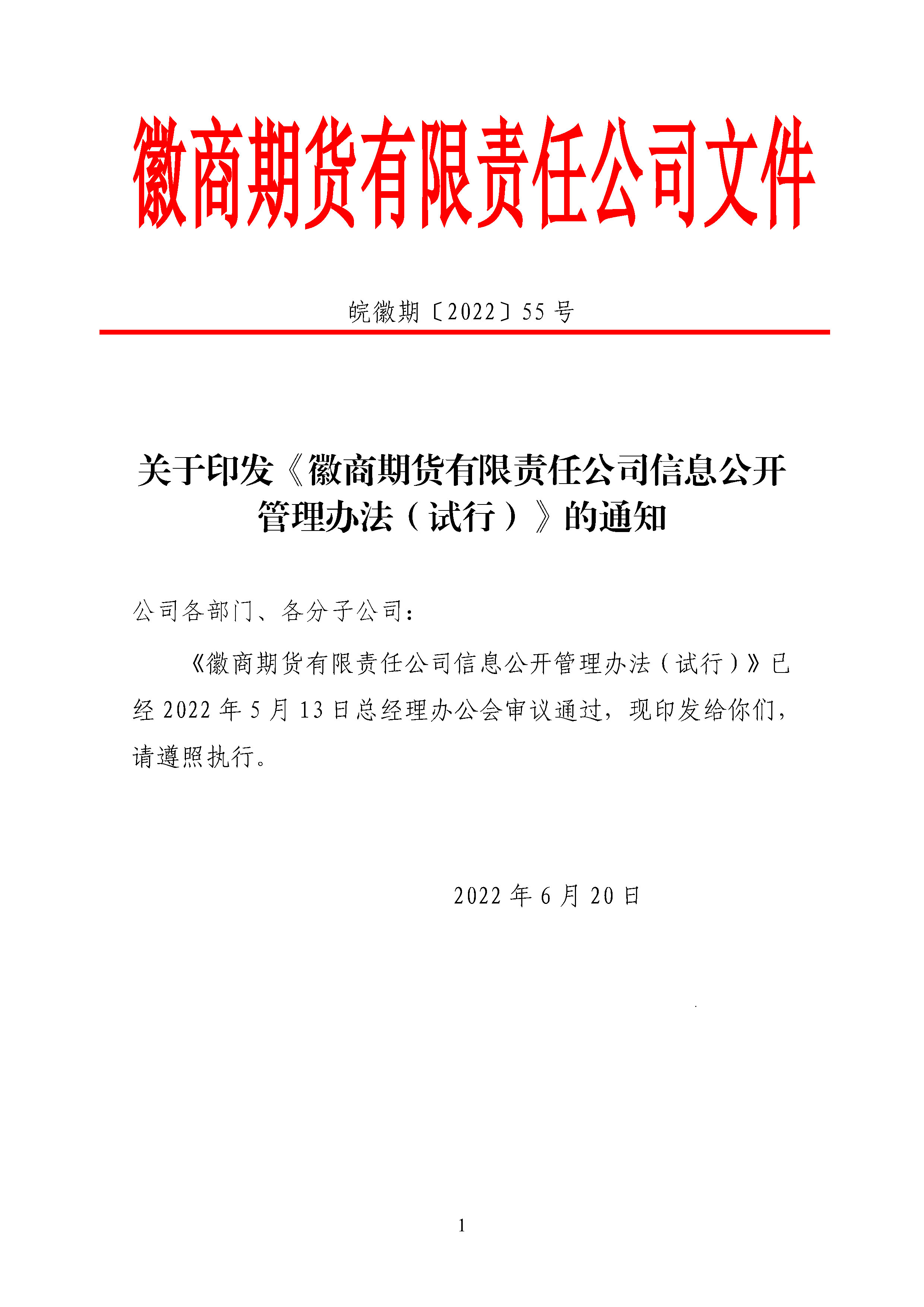 徽商期货有限责任公司文件

皖徽期〔2022〕55 号

关于印发《徽商期货有限责任公司信息公开管理办法（试行）》的通知

公司各部门、各分子公司：

《徽商期货有限责任公司信息公开管理办法（试行）》已经 2022 年 5 月 13 日总经理办公会审议通过，现印发给你们，请遵照执行。

2022 年 6 月 20 日

1